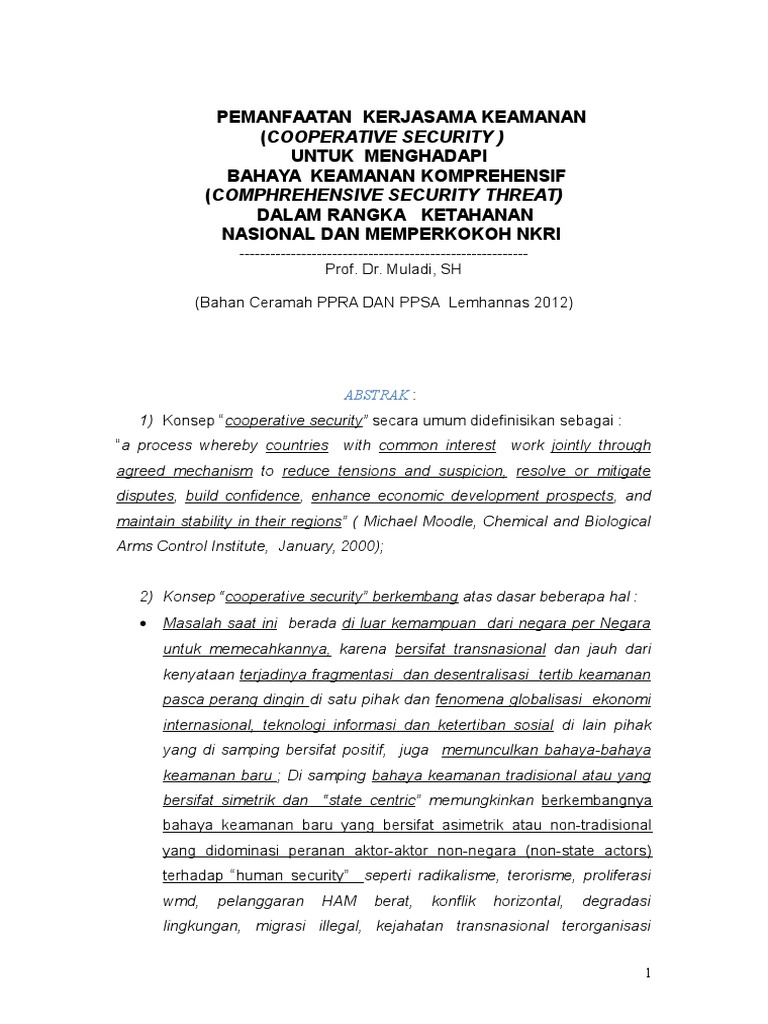 PEMANFAATAN KERJASAMA KEAMANAN
(COOPERATIVE SECURITY )
UNTUK MENGHADAPI
BAHAYA KEAMANAN KOMPREHENSIF
(COMPHREHENSIVE SECURITY THREAT)
DALAM RANGKA KETAHANAN
NASIONAL DAN MEMPERKOKOH NKRI
--------------------------------------------------------
Prof. Dr. Muladi, SH

(Bahan Ceramah PPRA DAN PPSA Lemhannas 2012)

ABSTRAK :

1) Konsep "cooperative security" secara umum didefinisikan sebagai :
"a process whereby countries with common interest work jointly through agreed mechanism to reduce tensions and suspicion, resolve or mitigate disputes, build confidence, enhance economic development prospects, and maintain stability in their regions" ( Michael Moodle, Chemical and Biological Arms Control Institute, January, 2000);

2) Konsep "cooperative security" berkembang atas dasar beberapa hal :

• Masalah saat ini berada di luar kemampuan dari negara per Negara untuk memecahkannya, karena bersifat transnasional dan jauh dari kenyataan terjadinya fragmentasi dan desentralisasi tertib keamanan pasca perang dingin di satu pihak dan fenomena globalisasi ekonomi internasional, teknologi informasi dan ketertiban sosial di lain pihak yang di samping bersifat positif, juga memunculkan bahaya-bahaya keamanan baru ; Di samping bahaya keamanan tradisional atau yang bersifat simetrik dan "state centric" memungkinkan berkembangnya bahaya keamanan baru yang bersifat asimetrik atau non-tradisional yang didominasi peranan aktor-aktor non-negara (non-state actors) terhadap "human security" seperti radikalisme, terorisme, proliferasi wmd, pelanggaran HAM berat, konflik horizontal, degradasi lingkungan, migrasi illegal, kejahatan transnasional terorganisasi

1